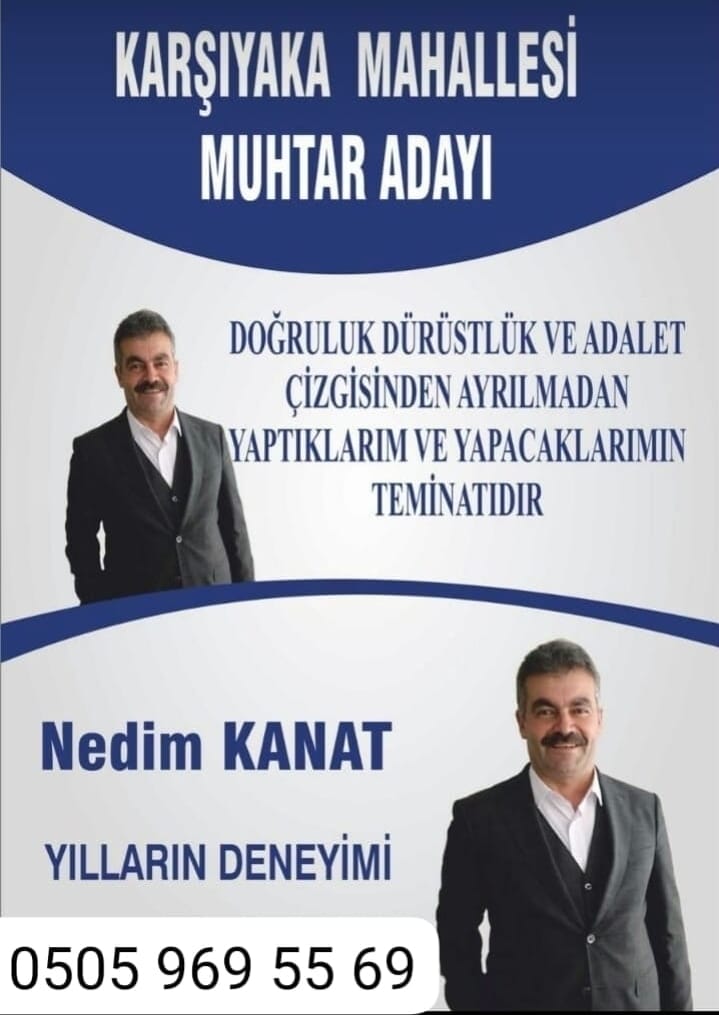 KARŞIYAKA MAHALLESİ
MUHTAR ADAYI

DOĞRULUK DÜRÜSTLÜK VE ADALET ÇİZGİSİNDEN AYRILMADAN YAPTIKLARIM VE YAPACAKLARIMIN TEMİNATIDIR

Nedim KANAT

YILLARIN DENEYİMİ

0505 969 55 69